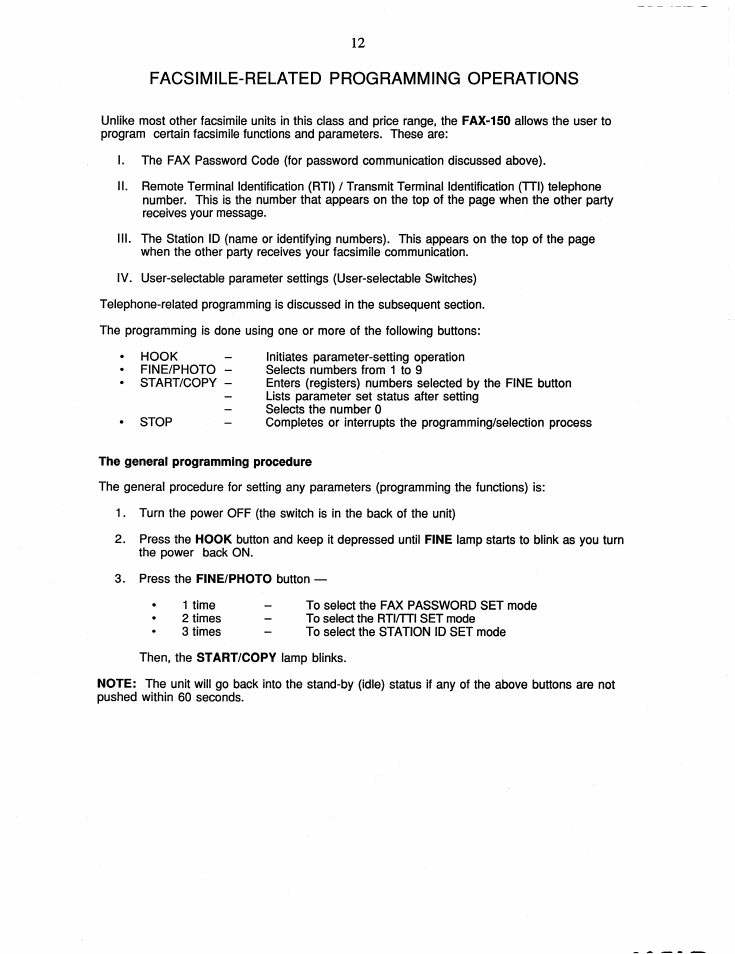 12

FACSIMILE-RELATED PROGRAMMING OPERATIONS

Unlike most other facsimile units in this class and price range, the FAX-150 allows the user to program certain facsimile functions and parameters. These are:

I. The FAX Password Code (for password communication discussed above).

II. Remote Terminal Identification (RTI) / Transmit Terminal Identification (TTI) telephone number. This is the number that appears on the top of the page when the other party receives your message.

III. The Station ID (name or identifying numbers). This appears on the top of the page when the other party receives your facsimile communication.

IV. User-selectable parameter settings (User-selectable Switches)

Telephone-related programming is discussed in the subsequent section.

The programming is done using one or more of the following buttons:

• HOOK – Initiates parameter-setting operation
• FINE/PHOTO – Selects numbers from 1 to 9
• START/COPY – Enters (registers) numbers selected by the FINE button
– Lists parameter set status after setting
– Selects the number 0
• STOP – Completes or interrupts the programming/selection process

The general programming procedure

The general procedure for setting any parameters (programming the functions) is:

1. Turn the power OFF (the switch is in the back of the unit)

2. Press the HOOK button and keep it depressed until FINE lamp starts to blink as you turn the power back ON.

3. Press the FINE/PHOTO button —

• 1 time – To select the FAX PASSWORD SET mode
• 2 times – To select the RTI/TTI SET mode
• 3 times – To select the STATION ID SET mode

Then, the START/COPY lamp blinks.

NOTE: The unit will go back into the stand-by (idle) status if any of the above buttons are not pushed within 60 seconds.